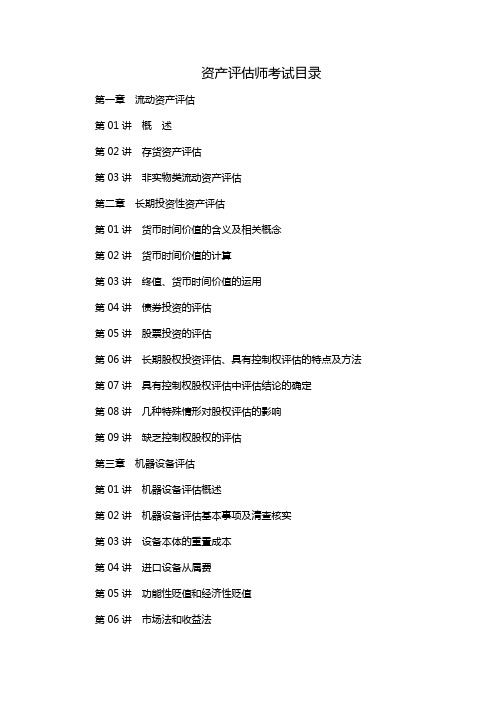 资产评估师考试目录

第一章　流动资产评估

第 01 讲　概　述

第 02 讲　存货资产评估

第 03 讲　非实物类流动资产评估

第二章　长期投资性资产评估

第 01 讲　货币时间价值的含义及相关概念

第 02 讲　货币时间价值的计算

第 03 讲　终值、货币时间价值的运用

第 04 讲　债券投资的评估

第 05 讲　股票投资的评估

第 06 讲　长期股权投资评估、具有控制权评估的特点及方法

第 07 讲　具有控制权股权评估中评估结论的确定

第 08 讲　几种特殊情形对股权评估的影响

第 09 讲　缺乏控制权股权的评估

第三章　机器设备评估

第 01 讲　机器设备评估概述

第 02 讲　机器设备评估基本事项及清查核实

第 03 讲　设备本体的重置成本

第 04 讲　进口设备从属费

第 05 讲　功能性贬值和经济性贬值

第 06 讲　市场法和收益法